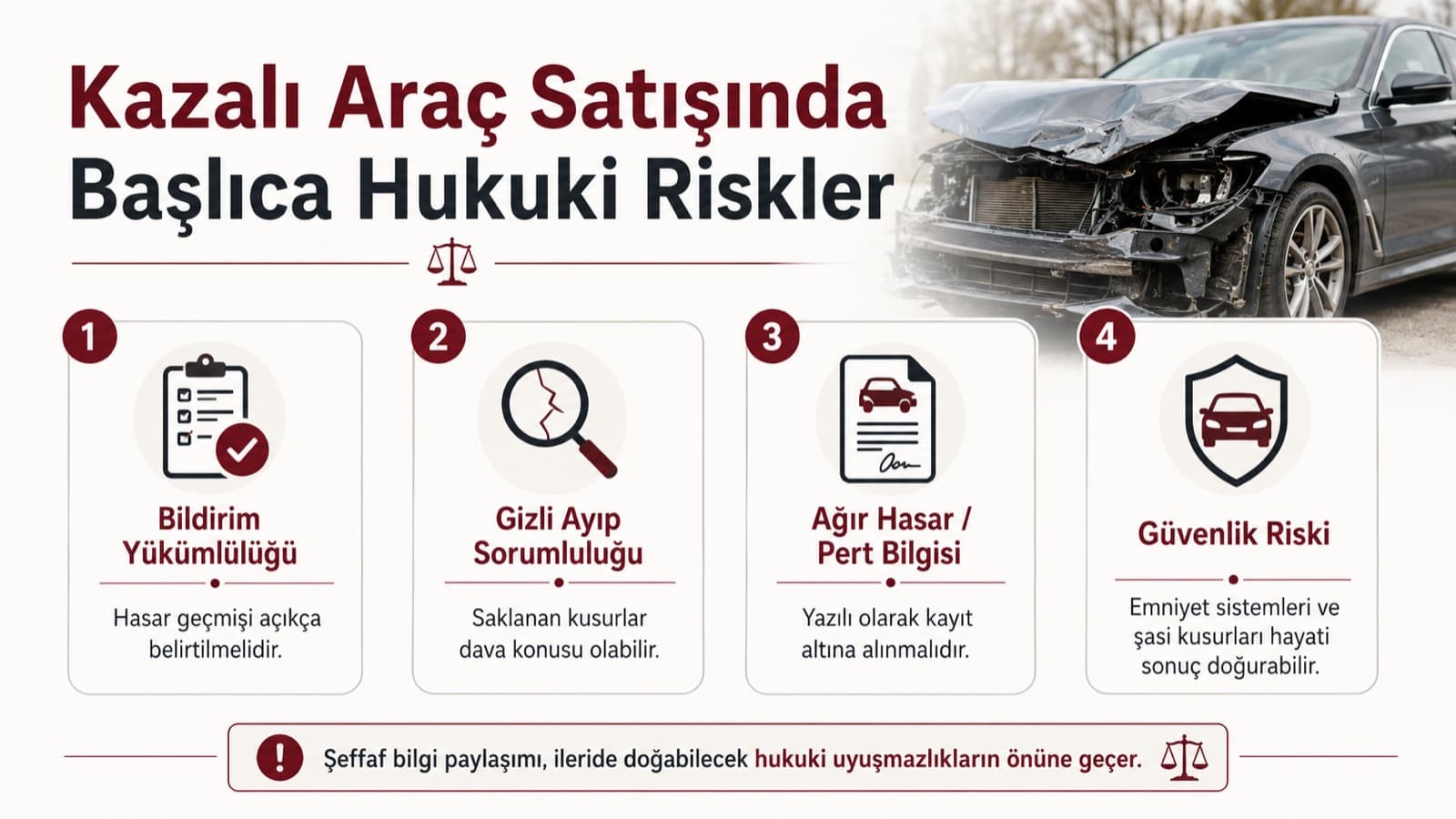 Kazalı Araç Satışında Başlıca Hukuki Riskler

1

Bildirim Yükümlülüğü

Hasar geçmişi açıkça belirtilmelidir.

2

Gizli Ayıp Sorumluluğu

Saklanan kusurlar dava konusu olabilir.

3

Ağır Hasar / Pert Bilgisi

Yazılı olarak kayıt altına alınmalıdır.

4

Güvenlik Riski

Emniyet sistemleri ve şasi kusurları hayati sonuç doğurabilir.

Şeffaf bilgi paylaşımı, ileride doğabilecek hukuki uyuşmazlıkların önüne geçer.